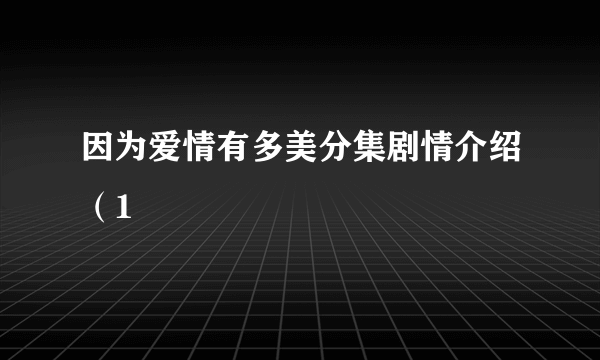 因为爱情有多美分集剧情介绍（1